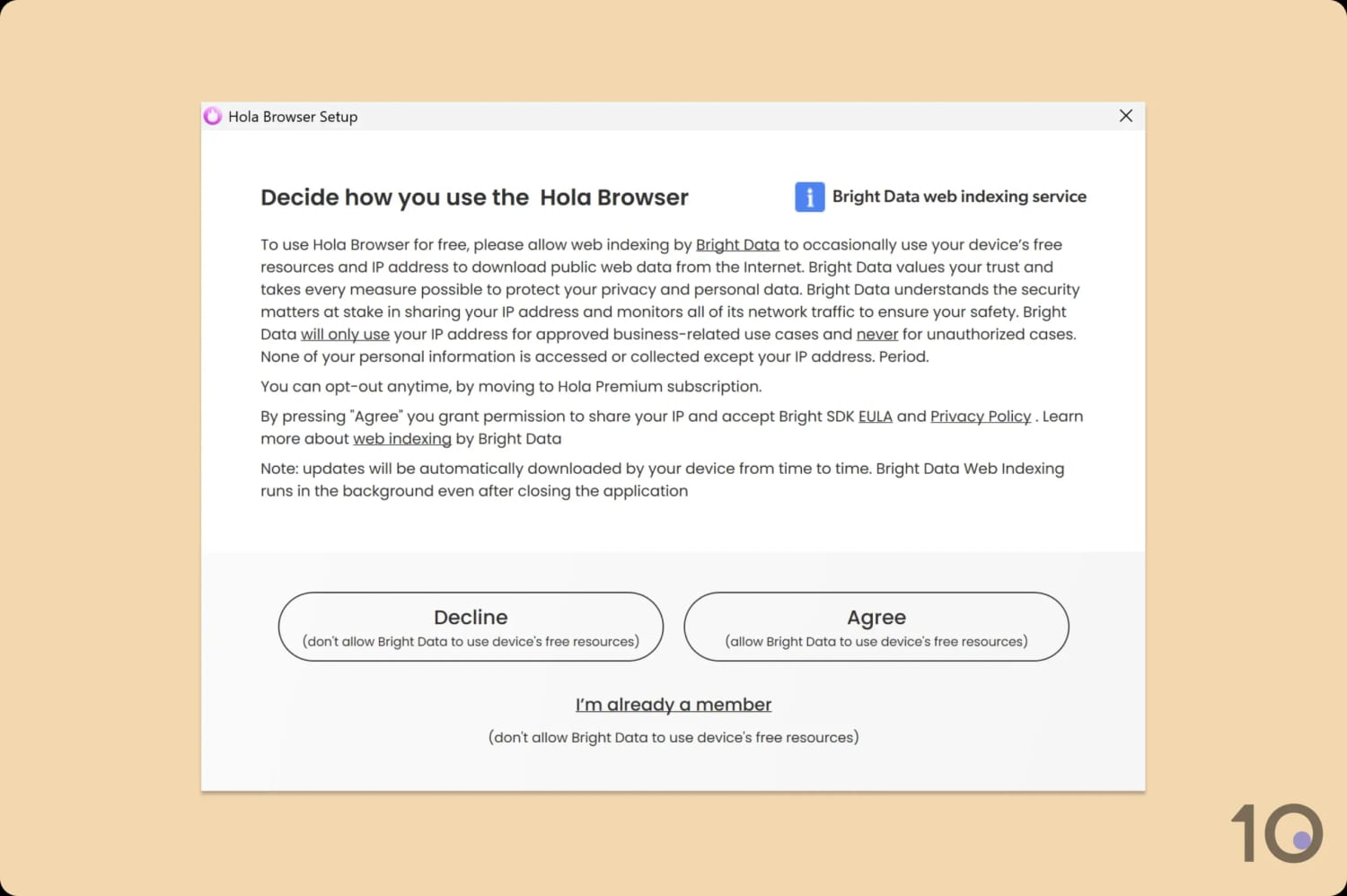 Hola Browser Setup

Decide how you use the Hola Browser

Bright Data web indexing service

To use Hola Browser for free, please allow web indexing by Bright Data to occasionally use your device's free resources and IP address to download public web data from the Internet. Bright Data values your trust and takes every measure possible to protect your privacy and personal data. Bright Data understands the security matters at stake in sharing your IP address and monitors all of its network traffic to ensure your safety. Bright Data will only use your IP address for approved business-related use cases and never for unauthorized cases. None of your personal information is accessed or collected except your IP address. Period.

You can opt-out anytime, by moving to Hola Premium subscription.

By pressing "Agree" you grant permission to share your IP and accept Bright SDK EULA and Privacy Policy . Learn more about web indexing by Bright Data

Note: updates will be automatically downloaded by your device from time to time. Bright Data Web Indexing runs in the background even after closing the application

Decline
(don't allow Bright Data to use device's free resources)

Agree
(allow Bright Data to use device's free resources)

I'm already a member
(don't allow Bright Data to use device's free resources)

10